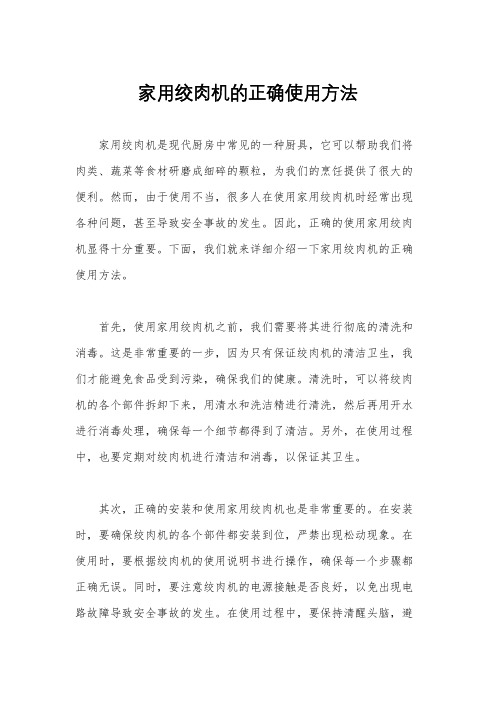 家用绞肉机的正确使用方法

家用绞肉机是现代厨房中常见的一种厨具，它可以帮助我们将肉类、蔬菜等食材研磨成细碎的颗粒，为我们的烹饪提供了很大的便利。然而，由于使用不当，很多人在使用家用绞肉机时经常出现各种问题，甚至导致安全事故的发生。因此，正确的使用家用绞肉机显得十分重要。下面，我们就来详细介绍一下家用绞肉机的正确使用方法。

首先，使用家用绞肉机之前，我们需要将其进行彻底的清洗和消毒。这是非常重要的一步，因为只有保证绞肉机的清洁卫生，我们才能避免食品受到污染，确保我们的健康。清洗时，可以将绞肉机的各个部件拆卸下来，用清水和洗洁精进行清洗，然后再用开水进行消毒处理，确保每一个细节都得到了清洁。另外，在使用过程中，也要定期对绞肉机进行清洁和消毒，以保证其卫生。

其次，正确的安装和使用家用绞肉机也是非常重要的。在安装时，要确保绞肉机的各个部件都安装到位，严禁出现松动现象。在使用时，要根据绞肉机的使用说明书进行操作，确保每一个步骤都正确无误。同时，要注意绞肉机的电源接触是否良好，以免出现电路故障导致安全事故的发生。在使用过程中，要保持清醒头脑，避